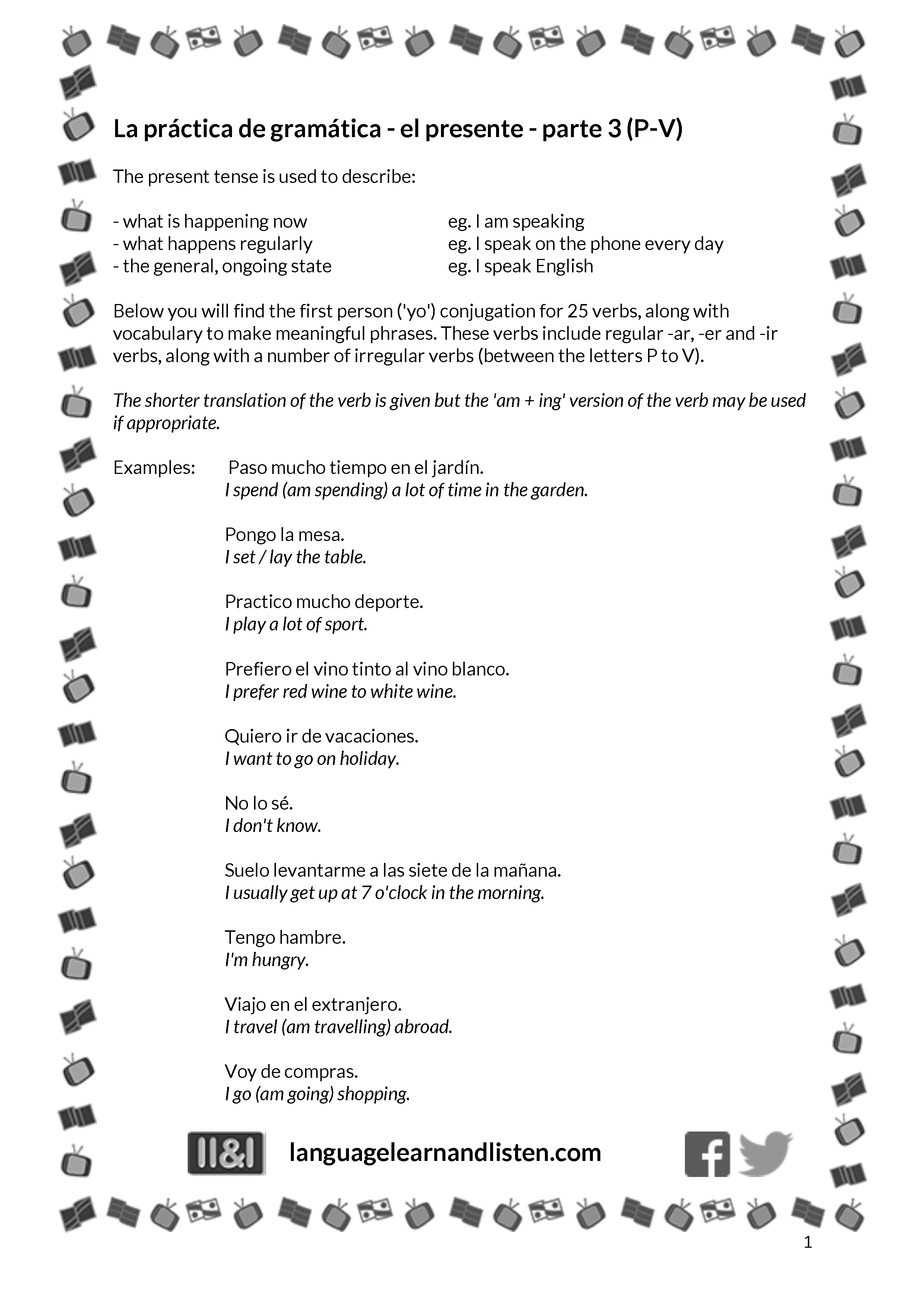 La práctica de gramática - el presente - parte 3 (P-V)

The present tense is used to describe:

- what is happening now eg. I am speaking
- what happens regularly eg. I speak on the phone every day
- the general, ongoing state eg. I speak English

Below you will find the first person ('yo') conjugation for 25 verbs, along with vocabulary to make meaningful phrases. These verbs include regular -ar, -er and -ir verbs, along with a number of irregular verbs (between the letters P to V).

The shorter translation of the verb is given but the 'am + ing' version of the verb may be used if appropriate.

Examples: Paso mucho tiempo en el jardín.
I spend (am spending) a lot of time in the garden.

Pongo la mesa.
I set / lay the table.

Practico mucho deporte.
I play a lot of sport.

Prefiero el vino tinto al vino blanco.
I prefer red wine to white wine.

Quiero ir de vacaciones.
I want to go on holiday.

No lo sé.
I don't know.

Suelo levantarme a las siete de la mañana.
I usually get up at 7 o'clock in the morning.

Tengo hambre.
I'm hungry.

Viajo en el extranjero.
I travel (am travelling) abroad.

Voy de compras.
I go (am going) shopping.

ll&l languagelearnandlisten.com

1